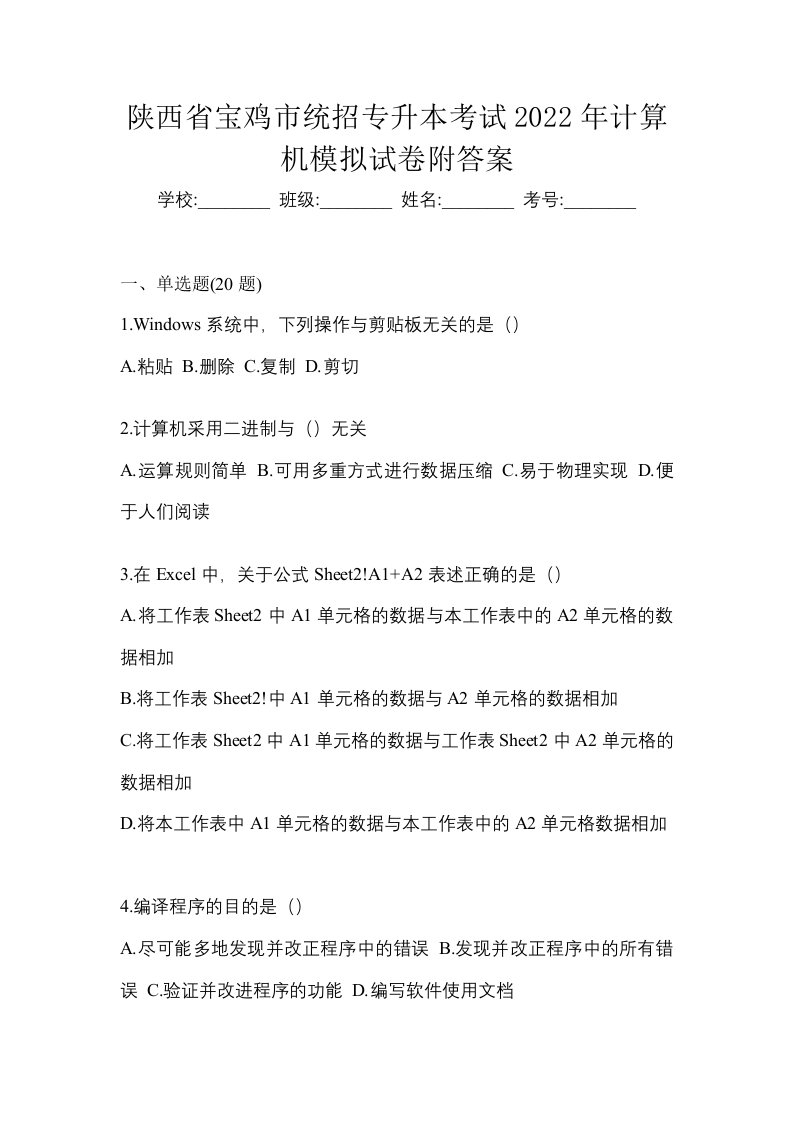 陕西省宝鸡市统招专升本考试2022年计算机模拟试卷附答案

学校:________ 班级:________ 姓名:________ 考号:________

一、单选题(20 题)

1.Windows 系统中，下列操作与剪贴板无关的是（）

A.粘贴 B.删除 C.复制 D.剪切

2.计算机采用二进制与（）无关

A.运算规则简单 B.可用多重方式进行数据压缩 C.易于物理实现 D.便于人们阅读

3.在 Excel 中，关于公式 Sheet2!A1+A2 表述正确的是（）

A.将工作表 Sheet2 中 A1 单元格的数据与本工作表中的 A2 单元格的数据相加

B.将工作表 Sheet2!中 A1 单元格的数据与 A2 单元格的数据相加

C.将工作表 Sheet2 中 A1 单元格的数据与工作表 Sheet2 中 A2 单元格的数据相加

D.将本工作表中 A1 单元格的数据与本工作表中的 A2 单元格数据相加

4.编译程序的目的是（）

A.尽可能多地发现并改正程序中的错误 B.发现并改正程序中的所有错误 C.验证并改进程序的功能 D.编写软件使用文档